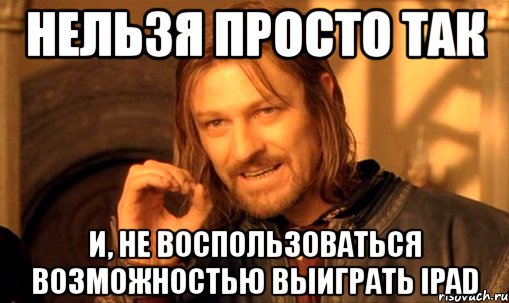 НЕЛЬЗЯ ПРОСТО ТАК

И, НЕ ВОСПОЛЬЗОВАТЬСЯ ВОЗМОЖНОСТЬЮ ВЫИГРАТЬ IPAD

risovach.ru